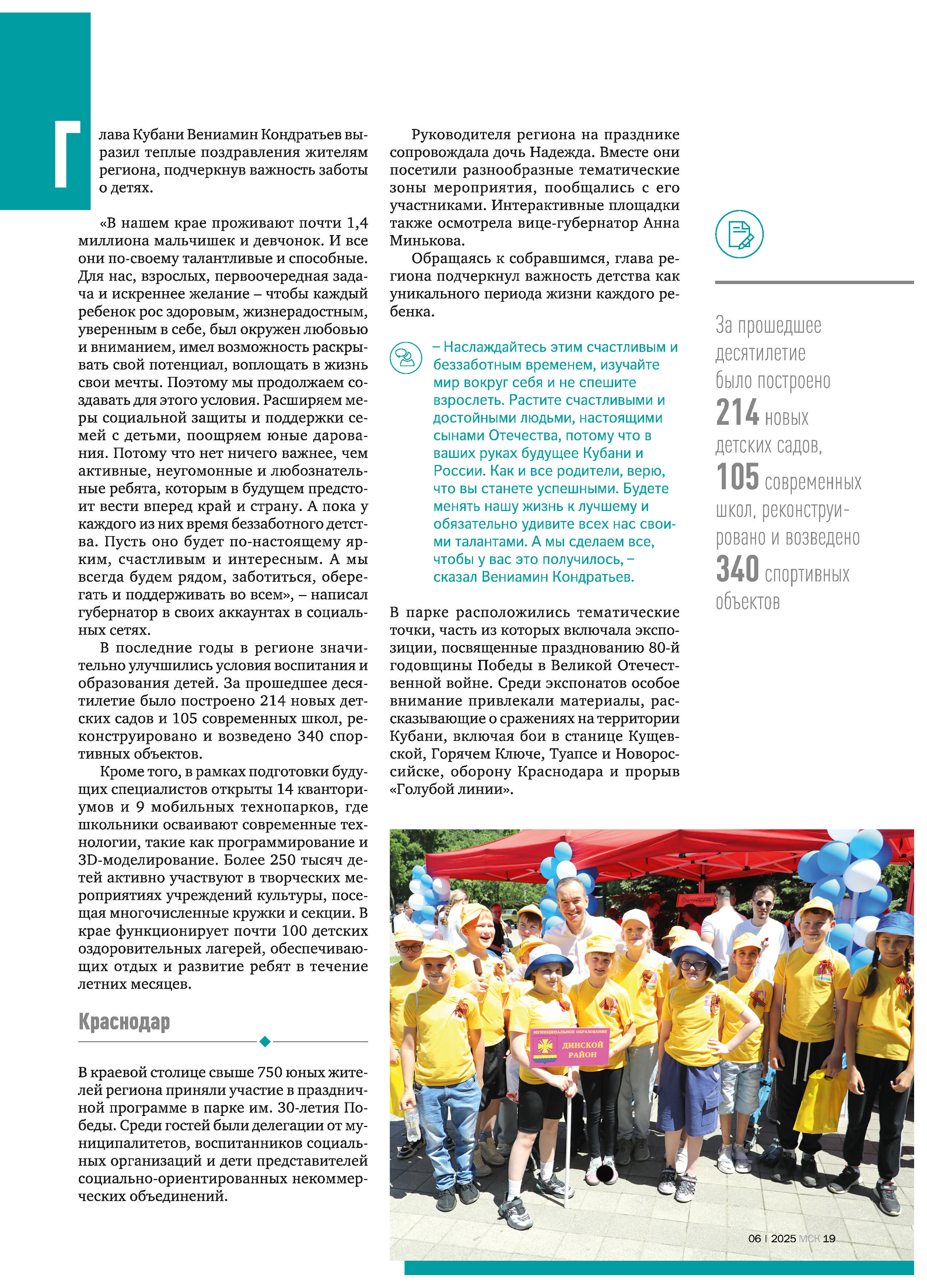 Глава Кубани Вениамин Кондратьев выразил теплые поздравления жителям региона, подчеркнув важность заботы о детях.

«В нашем крае проживают почти 1,4 миллиона мальчишек и девчонок. И все они по-своему талантливые и способные. Для нас, взрослых, первоочередная задача и искреннее желание – чтобы каждый ребенок рос здоровым, жизнерадостным, уверенным в себе, был окружен любовью и вниманием, имел возможность раскрывать свой потенциал, воплощать в жизнь свои мечты. Поэтому мы продолжаем создавать для этого условия. Расширяем меры социальной защиты и поддержки семей с детьми, поощряем юные дарования. Потому что нет ничего важнее, чем активные, неугомонные и любознательные ребята, которым в будущем предстоит вести вперед край и страну. А пока у каждого из них время беззаботного детства. Пусть оно будет по-настоящему ярким, счастливым и интересным. А мы всегда будем рядом, заботиться, оберегать и поддерживать во всем», – написал губернатор в своих аккаунтах в социальных сетях.

В последние годы в регионе значительно улучшились условия воспитания и образования детей. За прошедшее десятилетие было построено 214 новых детских садов и 105 современных школ, реконструировано и возведено 340 спортивных объектов.

Кроме того, в рамках подготовки будущих специалистов открыты 14 кванториумов и 9 мобильных технопарков, где школьники осваивают современные технологии, такие как программирование и 3D-моделирование. Более 250 тысяч детей активно участвуют в творческих мероприятиях учреждений культуры, посещая многочисленные кружки и секции. В крае функционирует почти 100 детских оздоровительных лагерей, обеспечивающих отдых и развитие ребят в течение летних месяцев.

Краснодар

В краевой столице свыше 750 юных жителей региона приняли участие в праздничной программе в парке им. 30-летия Победы. Среди гостей были делегации от муниципалитетов, воспитанников социальных организаций и дети представителей социально-ориентированных некоммерческих объединений.

Руководителя региона на празднике сопровождала дочь Надежда. Вместе они посетили разнообразные тематические зоны мероприятия, пообщались с его участниками. Интерактивные площадки также осмотрела вице-губернатор Анна Минькова.

Обращаясь к собравшимся, глава региона подчеркнул важность детства как уникального периода жизни каждого ребенка.

– Наслаждайтесь этим счастливым и беззаботным временем, изучайте мир вокруг себя и не спешите взрослеть. Растите счастливыми и достойными людьми, настоящими сынами Отечества, потому что в ваших руках будущее Кубани и России. Как и все родители, верю, что вы станете успешными. Будете менять нашу жизнь к лучшему и обязательно удивите всех нас своими талантами. А мы сделаем все, чтобы у вас это получилось, – сказал Вениамин Кондратьев.

В парке расположились тематические точки, часть из которых включала экспозиции, посвященные празднованию 80-й годовщины Победы в Великой Отечественной войне. Среди экспонатов особое внимание привлекали материалы, рассказывающие о сражениях на территории Кубани, включая бои в станице Кущевской, Горячем Ключе, Туапсе и Новороссийске, оборону Краснодара и прорыв «Голубой линии».

За прошедшее десятилетие было построено 214 новых детских садов, 105 современных школ, реконструировано и возведено 340 спортивных объектов

МУНИЦИПАЛЬНОЕ ОБРАЗОВАНИЕ ДИНСКОЙ РАЙОН

06 | 2025 МСК 19